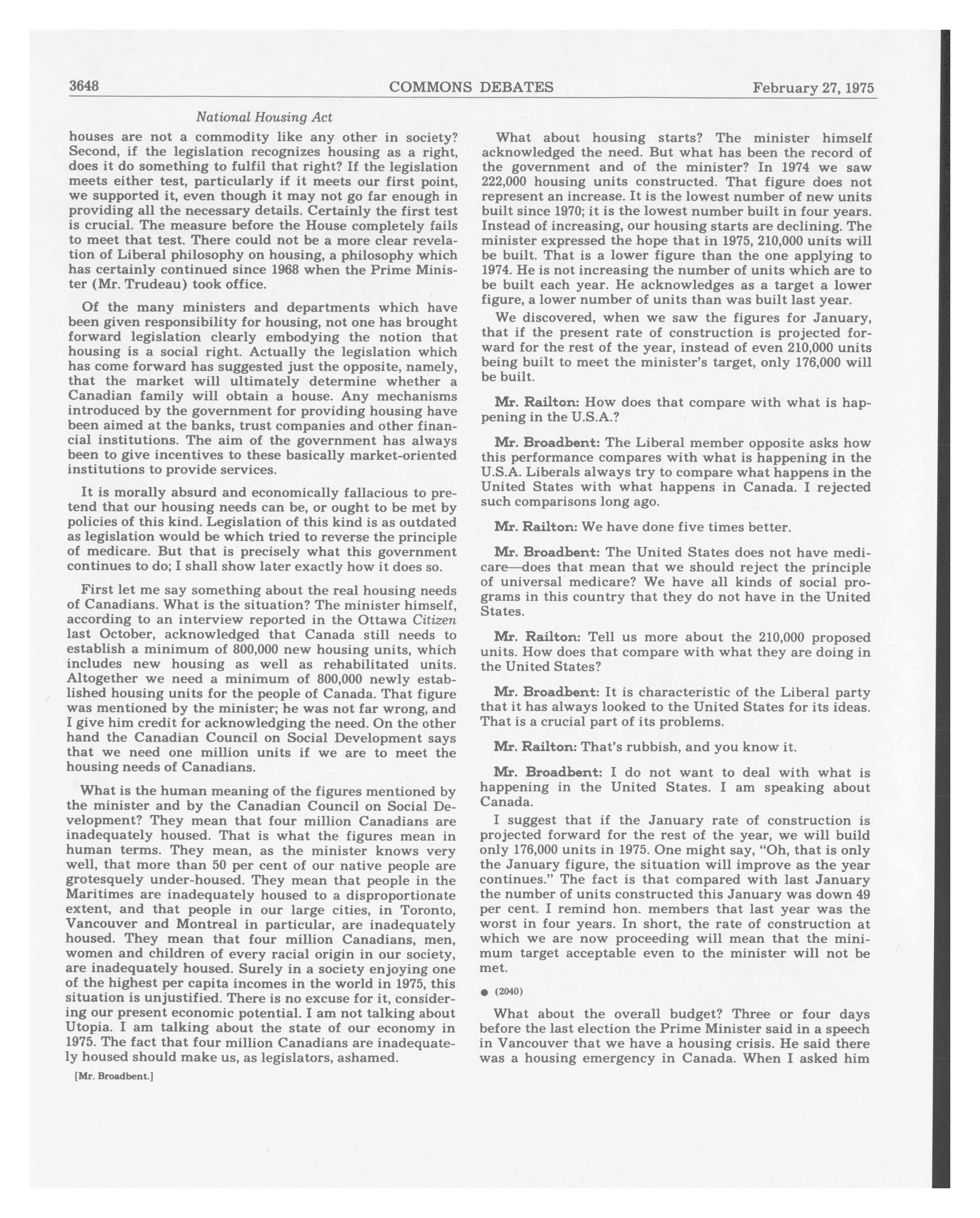 3648 COMMONS DEBATES February 27, 1975

National Housing Act

houses are not a commodity like any other in society? Second, if the legislation recognizes housing as a right, does it do something to fulfil that right? If the legislation meets either test, particularly if it meets our first point, we supported it, even though it may not go far enough in providing all the necessary details. Certainly the first test is crucial. The measure before the House completely fails to meet that test. There could not be a more clear revelation of Liberal philosophy on housing, a philosophy which has certainly continued since 1968 when the Prime Minister (Mr. Trudeau) took office.

Of the many ministers and departments which have been given responsibility for housing, not one has brought forward legislation clearly embodying the notion that housing is a social right. Actually the legislation which has come forward has suggested just the opposite, namely, that the market will ultimately determine whether a Canadian family will obtain a house. Any mechanisms introduced by the government for providing housing have been aimed at the banks, trust companies and other financial institutions. The aim of the government has always been to give incentives to these basically market-oriented institutions to provide services.

It is morally absurd and economically fallacious to pretend that our housing needs can be, or ought to be met by policies of this kind. Legislation of this kind is as outdated as legislation would be which tried to reverse the principle of medicare. But that is precisely what this government continues to do; I shall show later exactly how it does so.

First let me say something about the real housing needs of Canadians. What is the situation? The minister himself, according to an interview reported in the Ottawa Citizen last October, acknowledged that Canada still needs to establish a minimum of 800,000 new housing units, which includes new housing as well as rehabilitated units. Altogether we need a minimum of 800,000 newly established housing units for the people of Canada. That figure was mentioned by the minister; he was not far wrong, and I give him credit for acknowledging the need. On the other hand the Canadian Council on Social Development says that we need one million units if we are to meet the housing needs of Canadians.

What is the human meaning of the figures mentioned by the minister and by the Canadian Council on Social Development? They mean that four million Canadians are inadequately housed. That is what the figures mean in human terms. They mean, as the minister knows very well, that more than 50 per cent of our native people are grotesquely under-housed. They mean that people in the Maritimes are inadequately housed to a disproportionate extent, and that people in our large cities, in Toronto, Vancouver and Montreal in particular, are inadequately housed. They mean that four million Canadians, men, women and children of every racial origin in our society, are inadequately housed. Surely in a society enjoying one of the highest per capita incomes in the world in 1975, this situation is unjustified. There is no excuse for it, considering our present economic potential. I am not talking about Utopia. I am talking about the state of our economy in 1975. The fact that four million Canadians are inadequately housed should make us, as legislators, ashamed.

[Mr. Broadbent.]

What about housing starts? The minister himself acknowledged the need. But what has been the record of the government and of the minister? In 1974 we saw 222,000 housing units constructed. That figure does not represent an increase. It is the lowest number of new units built since 1970; it is the lowest number built in four years. Instead of increasing, our housing starts are declining. The minister expressed the hope that in 1975, 210,000 units will be built. That is a lower figure than the one applying to 1974. He is not increasing the number of units which are to be built each year. He acknowledges as a target a lower figure, a lower number of units than was built last year.

We discovered, when we saw the figures for January, that if the present rate of construction is projected forward for the rest of the year, instead of even 210,000 units being built to meet the minister's target, only 176,000 will be built.

Mr. Railton: How does that compare with what is happening in the U.S.A.?

Mr. Broadbent: The Liberal member opposite asks how this performance compares with what is happening in the U.S.A. Liberals always try to compare what happens in the United States with what happens in Canada. I rejected such comparisons long ago.

Mr. Railton: We have done five times better.

Mr. Broadbent: The United States does not have medicare—does that mean that we should reject the principle of universal medicare? We have all kinds of social programs in this country that they do not have in the United States.

Mr. Railton: Tell us more about the 210,000 proposed units. How does that compare with what they are doing in the United States?

Mr. Broadbent: It is characteristic of the Liberal party that it has always looked to the United States for its ideas. That is a crucial part of its problems.

Mr. Railton: That's rubbish, and you know it.

Mr. Broadbent: I do not want to deal with what is happening in the United States. I am speaking about Canada.

I suggest that if the January rate of construction is projected forward for the rest of the year, we will build only 176,000 units in 1975. One might say, "Oh, that is only the January figure, the situation will improve as the year continues." The fact is that compared with last January the number of units constructed this January was down 49 per cent. I remind hon. members that last year was the worst in four years. In short, the rate of construction at which we are now proceeding will mean that the minimum target acceptable even to the minister will not be met.

● (2040)

What about the overall budget? Three or four days before the last election the Prime Minister said in a speech in Vancouver that we have a housing crisis. He said there was a housing emergency in Canada. When I asked him